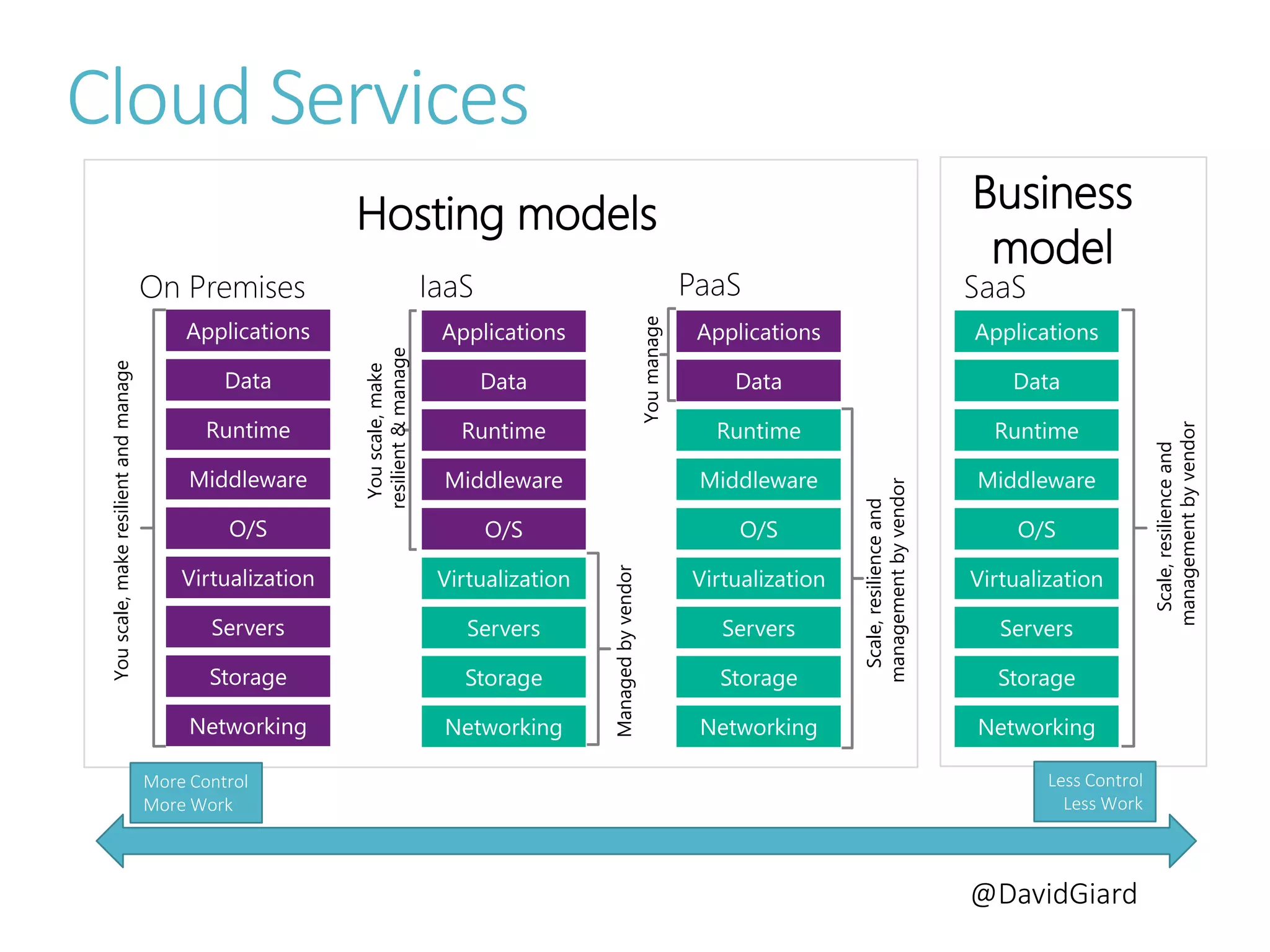 Cloud Services

Hosting models

On Premises

You scale, make resilient and manage

Applications
Data
Runtime
Middleware
O/S
Virtualization
Servers
Storage
Networking

IaaS

You scale, make resilient & manage

Applications
Data
Runtime
Middleware
O/S
Virtualization
Servers
Storage
Networking

Managed by vendor

PaaS

You manage

Applications
Data
Runtime
Middleware
O/S
Virtualization
Servers
Storage
Networking

Scale, resilience and management by vendor

Business model

SaaS

Applications
Data
Runtime
Middleware
O/S
Virtualization
Servers
Storage
Networking

Scale, resilience and management by vendor

More Control
More Work

Less Control
Less Work

@DavidGiard